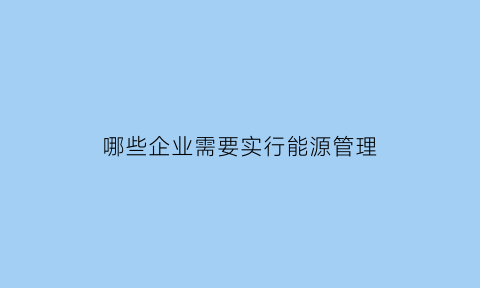 哪些企业需要实行能源管理